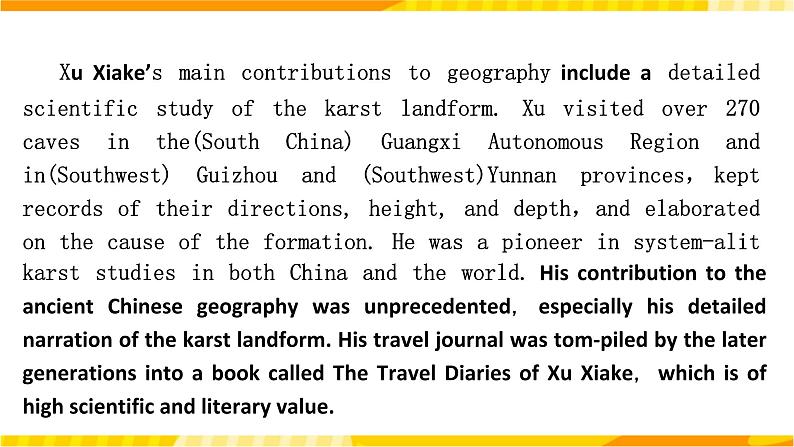 Xu Xiake's main contributions to geography include a detailed scientific study of the karst landform. Xu visited over 270 caves in the(South China) Guangxi Autonomous Region and in(Southwest) Guizhou and (Southwest)Yunnan provinces, kept records of their directions, height, and depth, and elaborated on the cause of the formation. He was a pioneer in system-alit karst studies in both China and the world. His contribution to the ancient Chinese geography was unprecedented, especially his detailed narration of the karst landform. His travel journal was tom-piled by the later generations into a book called The Travel Diaries of Xu Xiake, which is of high scientific and literary value.